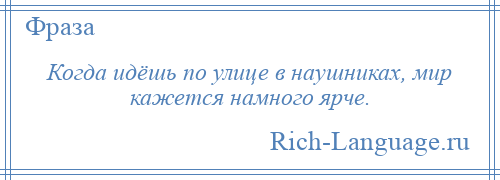 Фраза

Когда идёшь по улице в наушниках, мир кажется намного ярче.

Rich-Language.ru